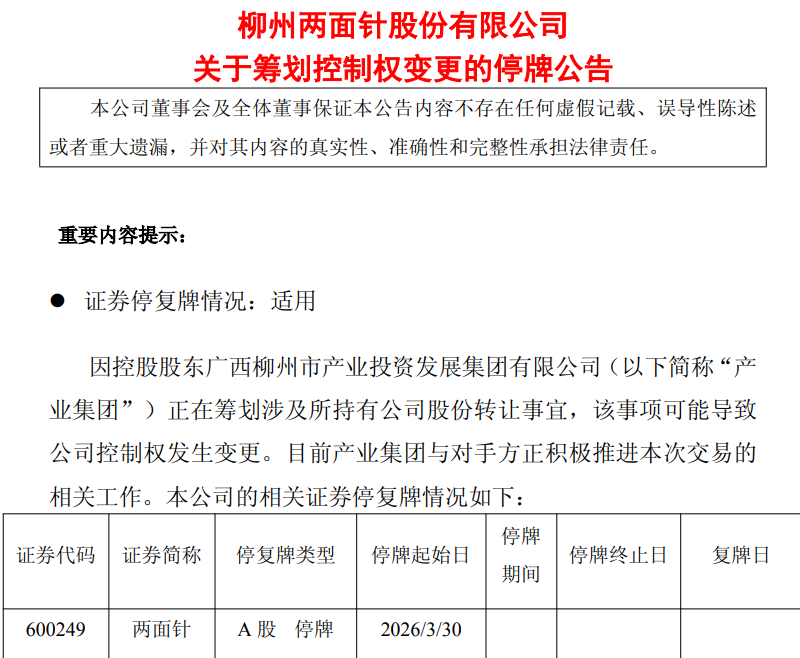 柳州两面针股份有限公司
关于筹划控制权变更的停牌公告

本公司董事会及全体董事保证本公告内容不存在任何虚假记载、误导性陈述或者重大遗漏，并对其内容的真实性、准确性和完整性承担法律责任。

重要内容提示：

● 证券停复牌情况：适用

因控股股东广西柳州市产业投资发展集团有限公司（以下简称“产业集团”）正在筹划涉及所持有公司股份转让事宜，该事项可能导致公司控制权发生变更。目前产业集团与对手方正积极推进本次交易的相关工作。本公司的相关证券停复牌情况如下：

| 证券代码 | 证券简称 | 停复牌类型 | 停牌起始日 | 停牌期间 | 停牌终止日 | 复牌日 |
|---|---|---|---|---|---|---|
| 600249 | 两面针 | A 股 停牌 | 2026/3/30 | | | |